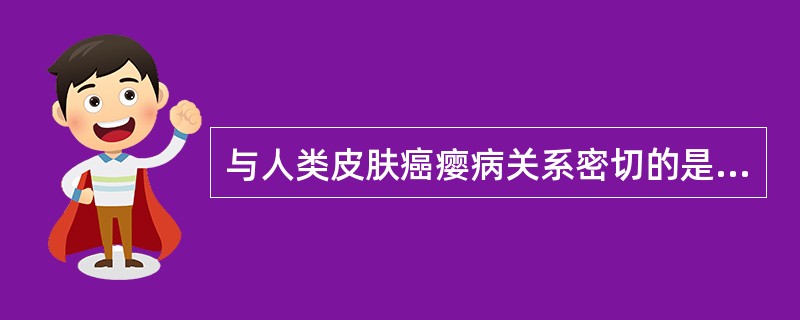 与人类皮肤癌瘿病关系密切的是...